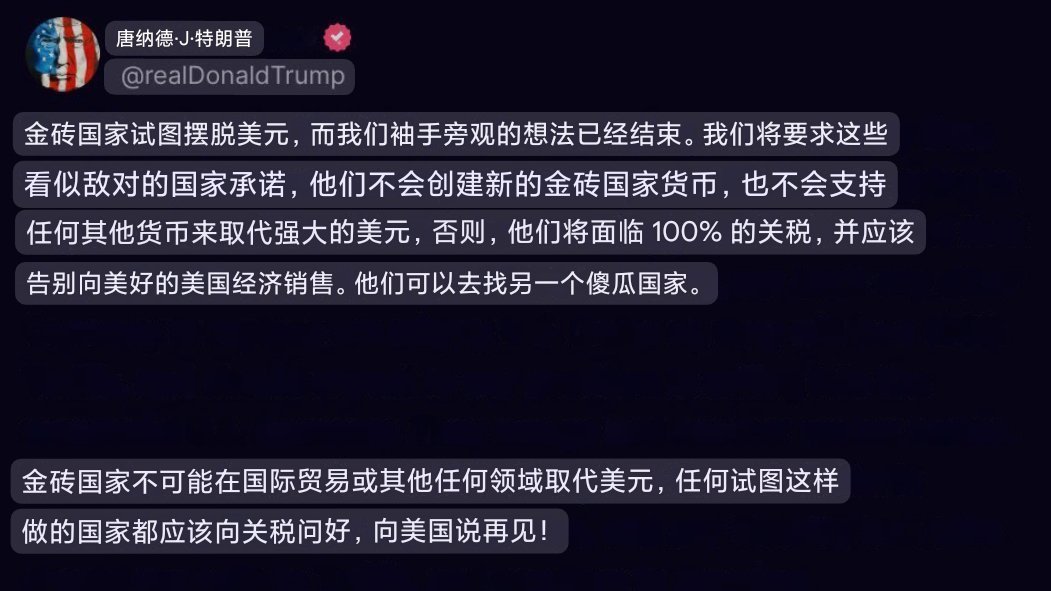 唐纳德·J·特朗普
@realDonaldTrump

金砖国家试图摆脱美元，而我们袖手旁观的想法已经结束。我们将要求这些看似敌对的国家承诺，他们不会创建新的金砖国家货币，也不会支持任何其他货币来取代强大的美元，否则，他们将面临 100% 的关税，并应该告别向美好的美国经济销售。他们可以去找另一个傻瓜国家。

金砖国家不可能在国际贸易或其他任何领域取代美元，任何试图这样做的国家都应该向关税问好，向美国说再见！